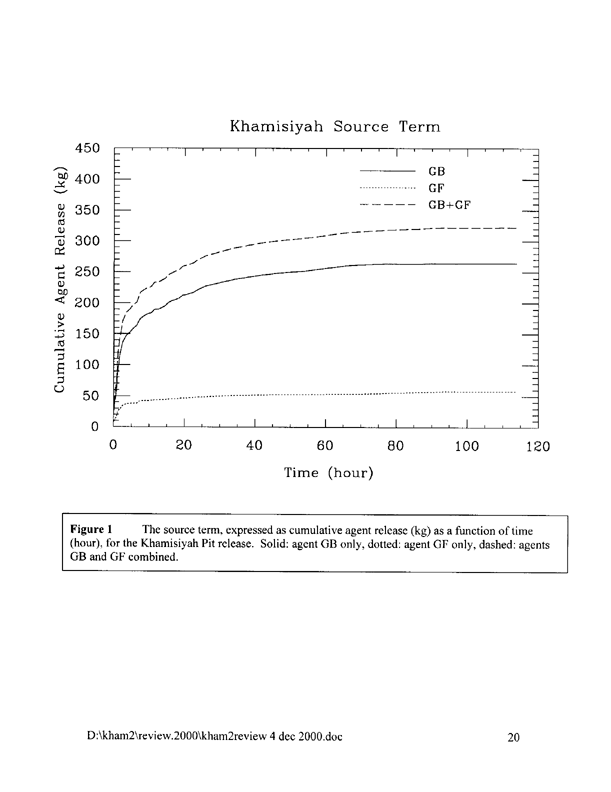 Khamisiyah Source Term

Cumulative Agent Release (kg)

450
400
350
300
250
200
150
100
50
0

GB
GF
GB+GF

0 20 40 60 80 100 120

Time (hour)

**Figure 1** The source term, expressed as cumulative agent release (kg) as a function of time (hour), for the Khamisiyah Pit release. Solid: agent GB only, dotted: agent GF only, dashed: agents GB and GF combined.

D:\kham2\review.2000\kham2review 4 dec 2000.doc 20